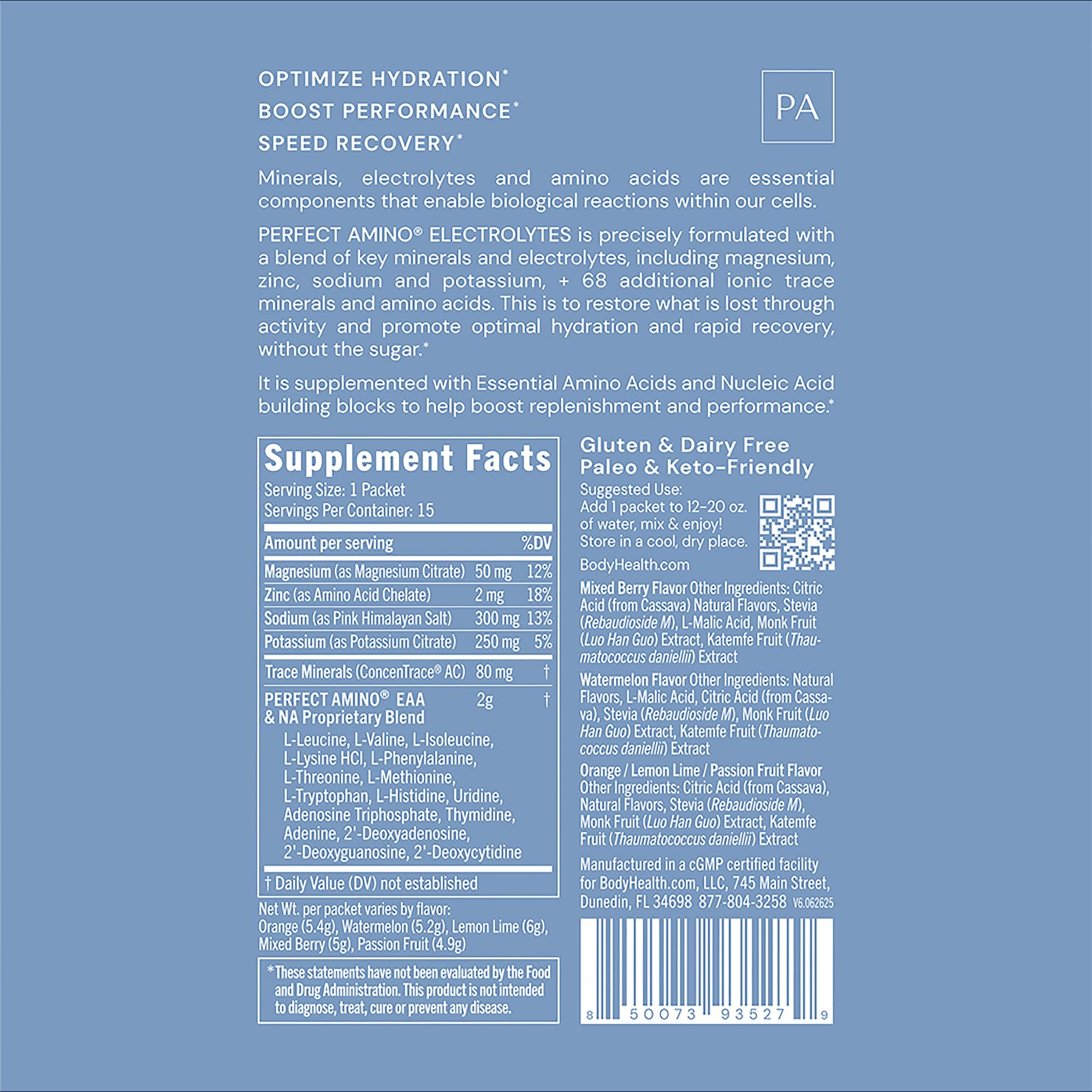 OPTIMIZE HYDRATION*
BOOST PERFORMANCE*
SPEED RECOVERY*

PA

Minerals, electrolytes and amino acids are essential components that enable biological reactions within our cells.

PERFECT AMINO® ELECTROLYTES is precisely formulated with a blend of key minerals and electrolytes, including magnesium, zinc, sodium and potassium, + 68 additional ionic trace minerals and amino acids. This is to restore what is lost through activity and promote optimal hydration and rapid recovery, without the sugar.*

It is supplemented with Essential Amino Acids and Nucleic Acid building blocks to help boost replenishment and performance.*

Supplement Facts
Serving Size: 1 Packet
Servings Per Container: 15

| Amount per serving | | %DV |
|---|---|---|
| Magnesium (as Magnesium Citrate) | 50 mg | 12% |
| Zinc (as Amino Acid Chelate) | 2 mg | 18% |
| Sodium (as Pink Himalayan Salt) | 300 mg | 13% |
| Potassium (as Potassium Citrate) | 250 mg | 5% |
| Trace Minerals (ConcenTrace® AC) | 80 mg | † |
| PERFECT AMINO® EAA & NA Proprietary Blend | 2g | † |

L-Leucine, L-Valine, L-Isoleucine, L-Lysine HCl, L-Phenylalanine, L-Threonine, L-Methionine, L-Tryptophan, L-Histidine, Uridine, Adenosine Triphosphate, Thymidine, Adenine, 2'-Deoxyadenosine, 2'-Deoxyguanosine, 2'-Deoxycytidine

† Daily Value (DV) not established

Net Wt. per packet varies by flavor:
Orange (5.4g), Watermelon (5.2g), Lemon Lime (6g), Mixed Berry (5g), Passion Fruit (4.9g)

*These statements have not been evaluated by the Food and Drug Administration. This product is not intended to diagnose, treat, cure or prevent any disease.

Gluten & Dairy Free
Paleo & Keto-Friendly

Suggested Use:
Add 1 packet to 12-20 oz. of water, mix & enjoy!
Store in a cool, dry place.
BodyHealth.com

Mixed Berry Flavor Other Ingredients: Citric Acid (from Cassava) Natural Flavors, Stevia (Rebaudioside M), L-Malic Acid, Monk Fruit (Luo Han Guo) Extract, Katemfe Fruit (Thaumatococcus daniellii) Extract

Watermelon Flavor Other Ingredients: Natural Flavors, L-Malic Acid, Citric Acid (from Cassava), Stevia (Rebaudioside M), Monk Fruit (Luo Han Guo) Extract, Katemfe Fruit (Thaumatococcus daniellii) Extract

Orange / Lemon Lime / Passion Fruit Flavor Other Ingredients: Citric Acid (from Cassava), Natural Flavors, Stevia (Rebaudioside M), Monk Fruit (Luo Han Guo) Extract, Katemfe Fruit (Thaumatococcus daniellii) Extract

Manufactured in a cGMP certified facility for BodyHealth.com, LLC, 745 Main Street, Dunedin, FL 34698 877-804-3258 V6.062625

8 50073 93527 9